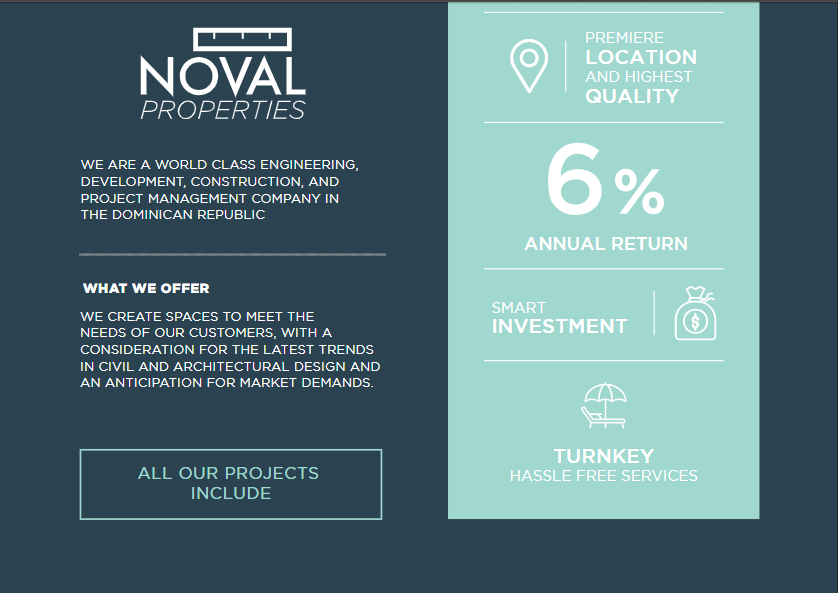 NOVAL
PROPERTIES

WE ARE A WORLD CLASS ENGINEERING, DEVELOPMENT, CONSTRUCTION, AND PROJECT MANAGEMENT COMPANY IN THE DOMINICAN REPUBLIC

WHAT WE OFFER

WE CREATE SPACES TO MEET THE NEEDS OF OUR CUSTOMERS, WITH A CONSIDERATION FOR THE LATEST TRENDS IN CIVIL AND ARCHITECTURAL DESIGN AND AN ANTICIPATION FOR MARKET DEMANDS.

ALL OUR PROJECTS INCLUDE

PREMIERE
LOCATION
AND HIGHEST
QUALITY

6%
ANNUAL RETURN

SMART
INVESTMENT

$

TURNKEY
HASSLE FREE SERVICES